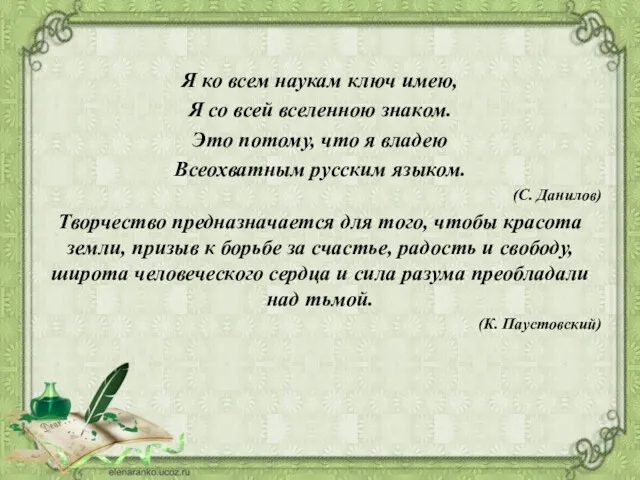 Я ко всем наукам ключ имею,
Я со всей вселенною знаком.
Это потому, что я владею
Всеохватным русским языком.

(С. Данилов)

Творчество предназначается для того, чтобы красота земли, призыв к борьбе за счастье, радость и свободу, широта человеческого сердца и сила разума преобладали над тьмой.

(К. Паустовский)

Dear

elenaranko.ucoz.ru